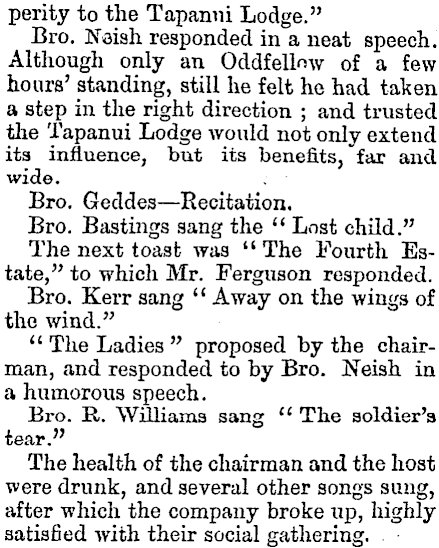 perity to the Tapanui Lodge."

Bro. Neish responded in a neat speech. Although only an Oddfellow of a few hours' standing, still he felt he had taken a step in the right direction ; and trusted the Tapanui Lodge would not only extend its influence, but its benefits, far and wide.

Bro. Geddes—Recitation.

Bro. Bastings sang the "Lost child."

The next toast was "The Fourth Estate," to which Mr. Ferguson responded.

Bro. Kerr sang "Away on the wings of the wind."

"The Ladies" proposed by the chairman, and responded to by Bro. Neish in a humorous speech.

Bro. R. Williams sang "The soldier's tear."

The health of the chairman and the host were drunk, and several other songs sung, after which the company broke up, highly satisfied with their social gathering.